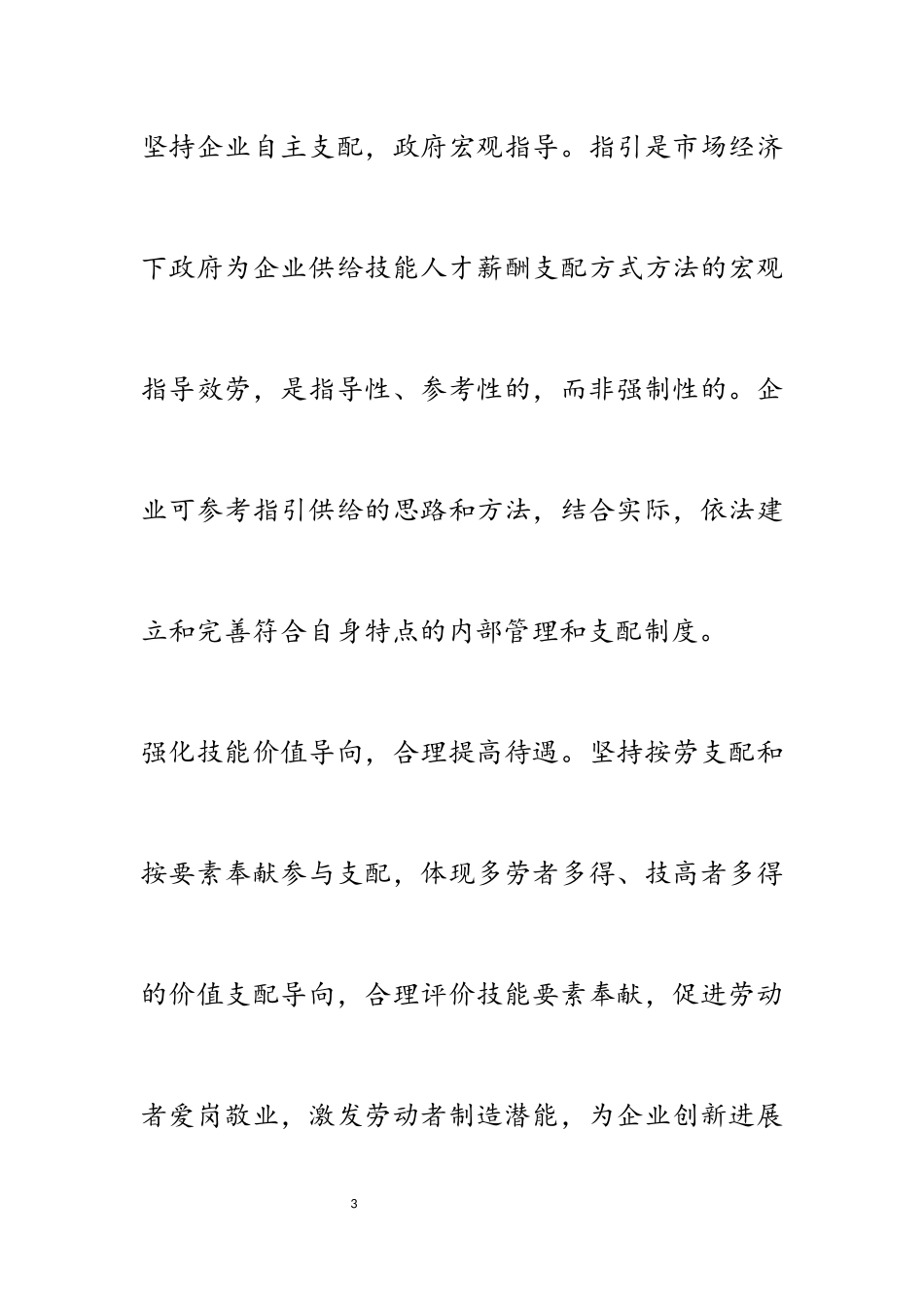 坚持企业自主支配，政府宏观指导。指引是市场经济下政府为企业供给技能人才薪酬支配方式方法的宏观指导效劳，是指导性、参考性的，而非强制性的。企业可参考指引供给的思路和方法，结合实际，依法建立和完善符合自身特点的内部管理和支配制度。

强化技能价值导向，合理提高待遇。坚持按劳支配和按要素奉献参与支配，体现多劳者多得、技高者多得的价值支配导向，合理评价技能要素奉献，促进劳动者爱岗敬业，激发劳动者制造潜能，为企业创新进展

3